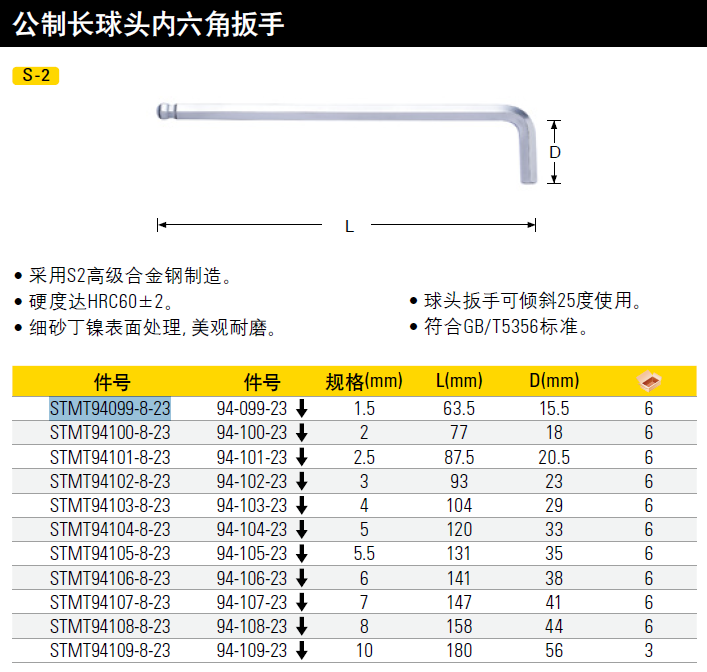 公制长球头内六角扳手

S-2

D

L

• 采用S2高级合金钢制造。
• 硬度达HRC60±2。
• 细砂丁镍表面处理, 美观耐磨。

• 球头扳手可倾斜25度使用。
• 符合GB/T5356标准。

| 件号 | 件号 | 规格(mm) | L(mm) | D(mm) | |
|---|---|---|---|---|---|
| STMT94099-8-23 | 94-099-23 ↓ | 1.5 | 63.5 | 15.5 | 6 |
| STMT94100-8-23 | 94-100-23 ↓ | 2 | 77 | 18 | 6 |
| STMT94101-8-23 | 94-101-23 ↓ | 2.5 | 87.5 | 20.5 | 6 |
| STMT94102-8-23 | 94-102-23 ↓ | 3 | 93 | 23 | 6 |
| STMT94103-8-23 | 94-103-23 ↓ | 4 | 104 | 29 | 6 |
| STMT94104-8-23 | 94-104-23 ↓ | 5 | 120 | 33 | 6 |
| STMT94105-8-23 | 94-105-23 ↓ | 5.5 | 131 | 35 | 6 |
| STMT94106-8-23 | 94-106-23 ↓ | 6 | 141 | 38 | 6 |
| STMT94107-8-23 | 94-107-23 ↓ | 7 | 147 | 41 | 6 |
| STMT94108-8-23 | 94-108-23 ↓ | 8 | 158 | 44 | 6 |
| STMT94109-8-23 | 94-109-23 ↓ | 10 | 180 | 56 | 3 |